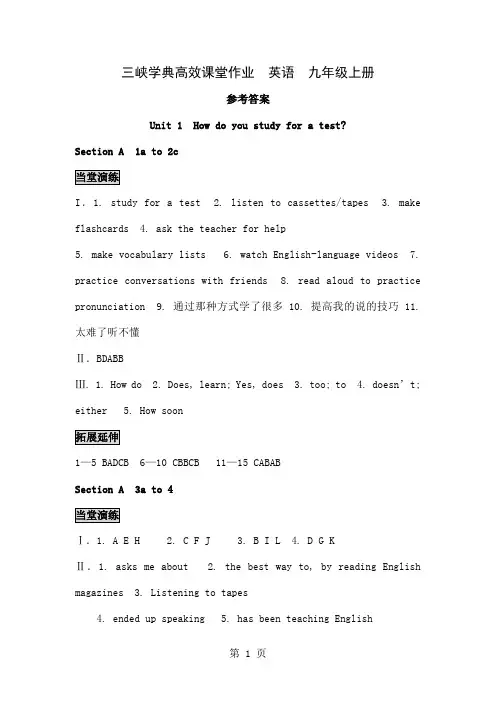 三峡学典高效课堂作业　英语　九年级上册

参考答案

Unit 1　How do you study for a test?

Section A　1a to 2c

当堂演练

Ⅰ. 1. study for a test　2. listen to cassettes/tapes　3. make flashcards　4. ask the teacher for help
5. make vocabulary lists　6. watch English-language videos　7. practice conversations with friends　8. read aloud to practice pronunciation　9. 通过那种方式学了很多 10. 提高我的说的技巧 11. 太难了听不懂

Ⅱ. BDABB

Ⅲ. 1. How do　2. Does, learn; Yes, does　3. too; to　4. doesn't; either　5. How soon

拓展延伸

1—5 BADCB　6—10 CBBCB　11—15 CABAB

Section A　3a to 4

当堂演练

Ⅰ. 1. A E H　2. C F J　3. B I L　4. D G K

Ⅱ. 1. asks me about　2. the best way to, by reading English magazines　3. Listening to tapes
4. ended up speaking　5. has been teaching English

第 1 页